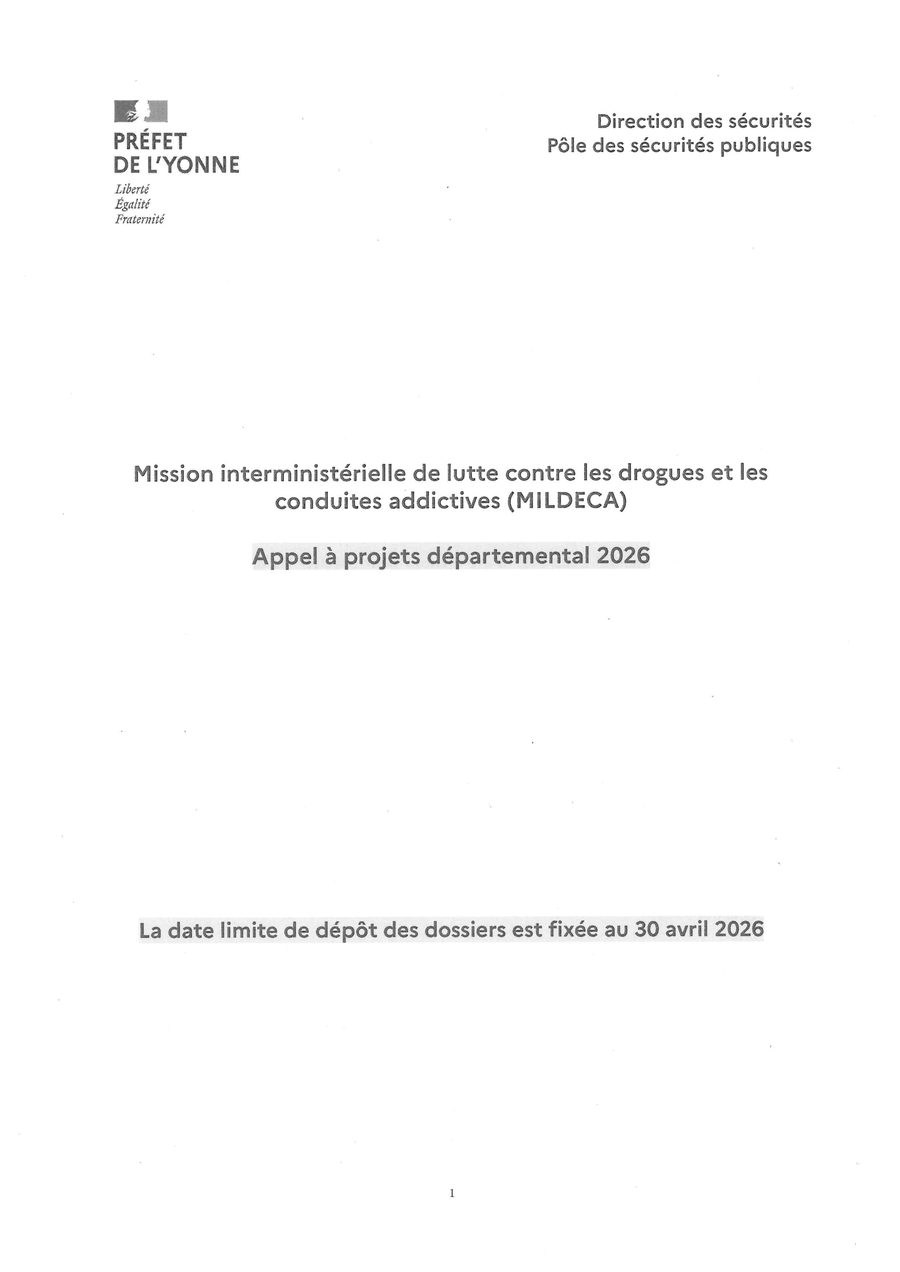 PRÉFET
DE L'YONNE
Liberté
Égalité
Fraternité

Direction des sécurités
Pôle des sécurités publiques

Mission interministérielle de lutte contre les drogues et les conduites addictives (MILDECA)

Appel à projets départemental 2026

La date limite de dépôt des dossiers est fixée au 30 avril 2026

1